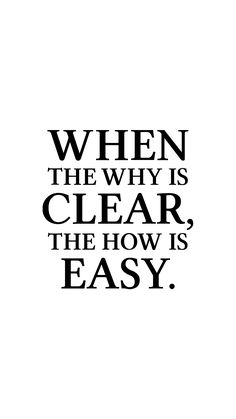 WHEN THE WHY IS CLEAR, THE HOW IS EASY.